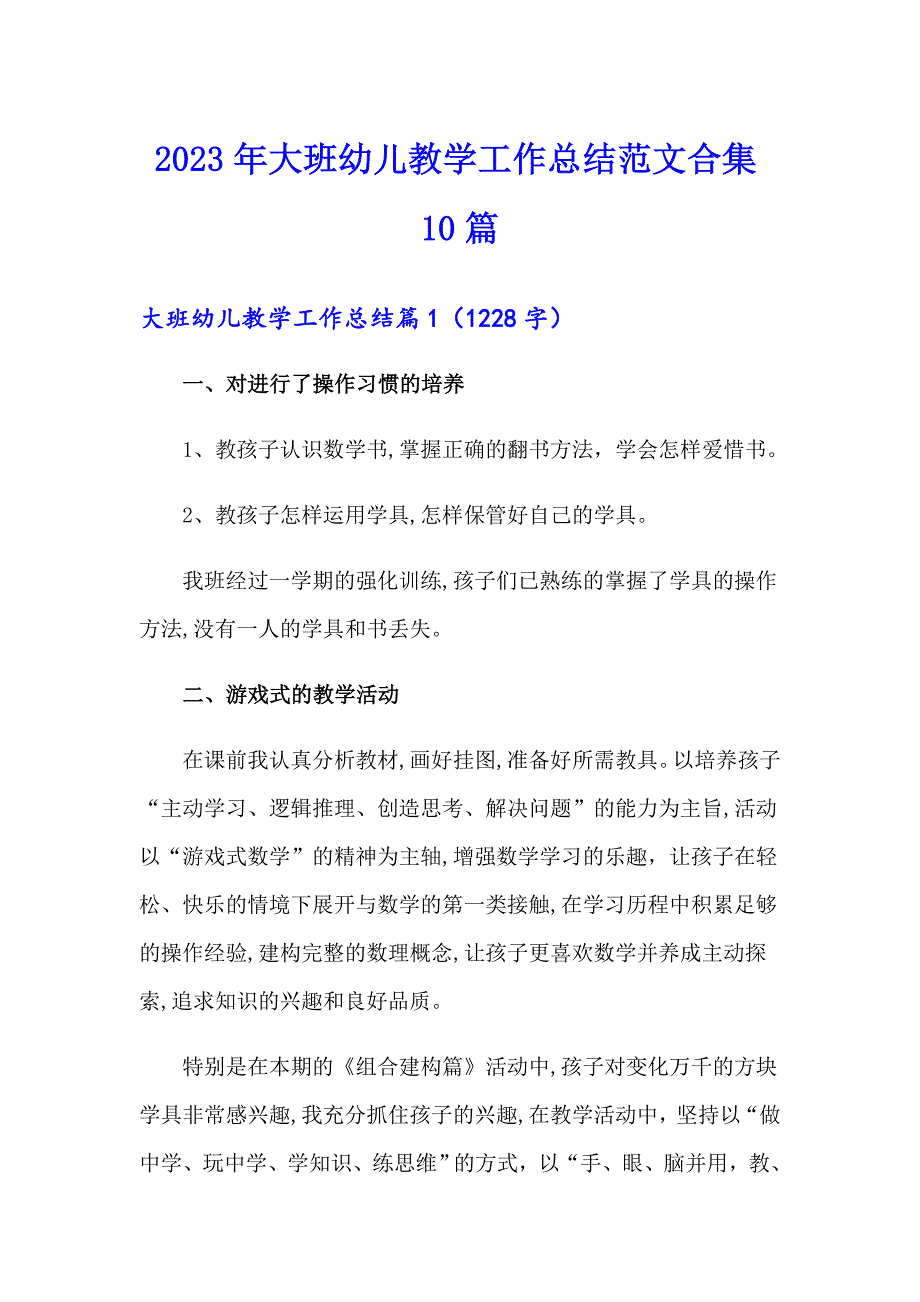 2023年大班幼儿教学工作总结范文合集10篇

大班幼儿教学工作总结篇1（1228字）

一、对进行了操作习惯的培养

1、教孩子认识数学书,掌握正确的翻书方法，学会怎样爱惜书。

2、教孩子怎样运用学具,怎样保管好自己的学具。

我班经过一学期的强化训练,孩子们已熟练的掌握了学具的操作方法,没有一人的学具和书丢失。

二、游戏式的教学活动

在课前我认真分析教材,画好挂图,准备好所需教具。以培养孩子“主动学习、逻辑推理、创造思考、解决问题”的能力为主旨,活动以“游戏式数学”的精神为主轴,增强数学学习的乐趣，让孩子在轻松、快乐的情境下展开与数学的第一类接触,在学习历程中积累足够的操作经验,建构完整的数理概念,让孩子更喜欢数学并养成主动探索,追求知识的兴趣和良好品质。

特别是在本期的《组合建构篇》活动中,孩子对变化万千的方块学具非常感兴趣,我充分抓住孩子的兴趣,在教学活动中，坚持以“做中学、玩中学、学知识、练思维”的方式，以“手、眼、脑并用，教、